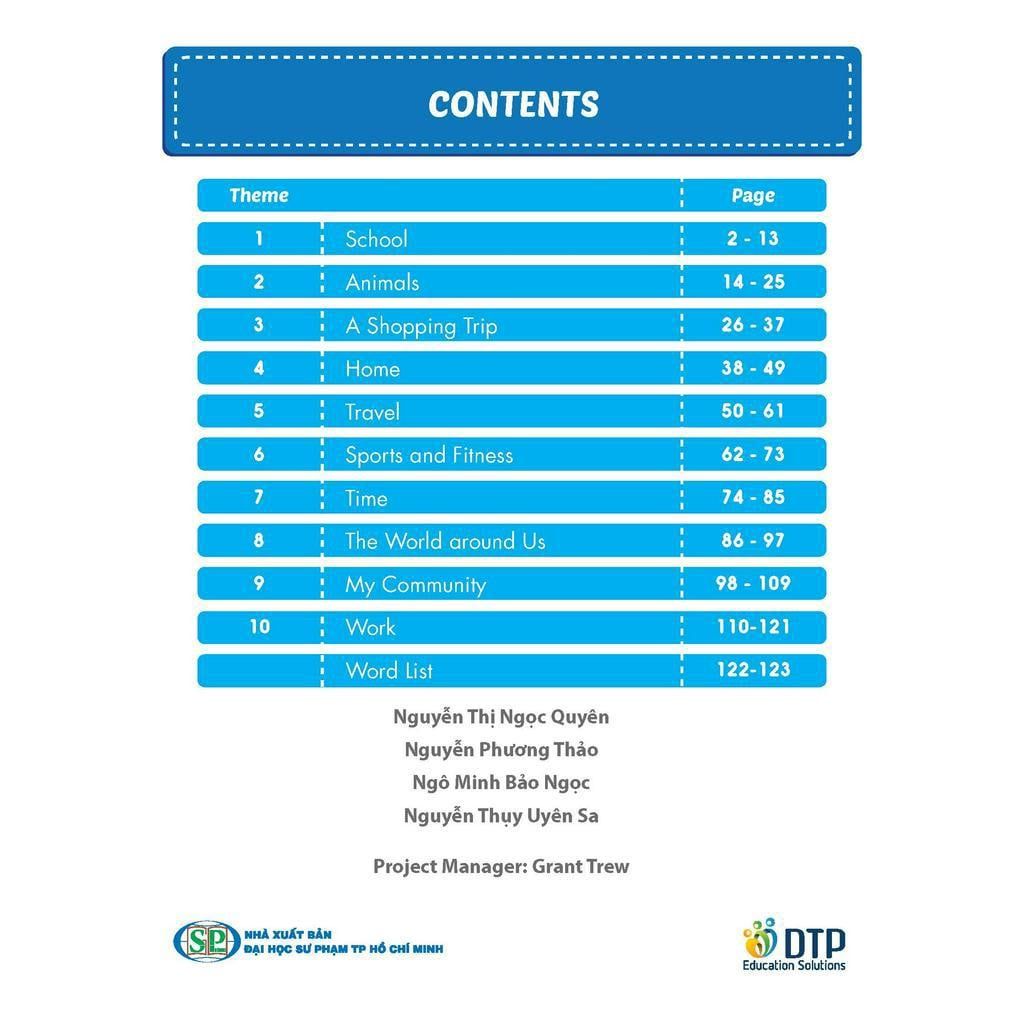 CONTENTS

| Theme |  | Page |
|---|---|---|
| 1 | School | 2 - 13 |
| 2 | Animals | 14 - 25 |
| 3 | A Shopping Trip | 26 - 37 |
| 4 | Home | 38 - 49 |
| 5 | Travel | 50 - 61 |
| 6 | Sports and Fitness | 62 - 73 |
| 7 | Time | 74 - 85 |
| 8 | The World around Us | 86 - 97 |
| 9 | My Community | 98 - 109 |
| 10 | Work | 110-121 |
|  | Word List | 122-123 |

Nguyễn Thị Ngọc Quyên
Nguyễn Phương Thảo
Ngô Minh Bảo Ngọc
Nguyễn Thụy Uyên Sa

Project Manager: Grant Trew

SP
NHÀ XUẤT BẢN
ĐẠI HỌC SƯ PHẠM TP HỒ CHÍ MINH

DTP
Education Solutions